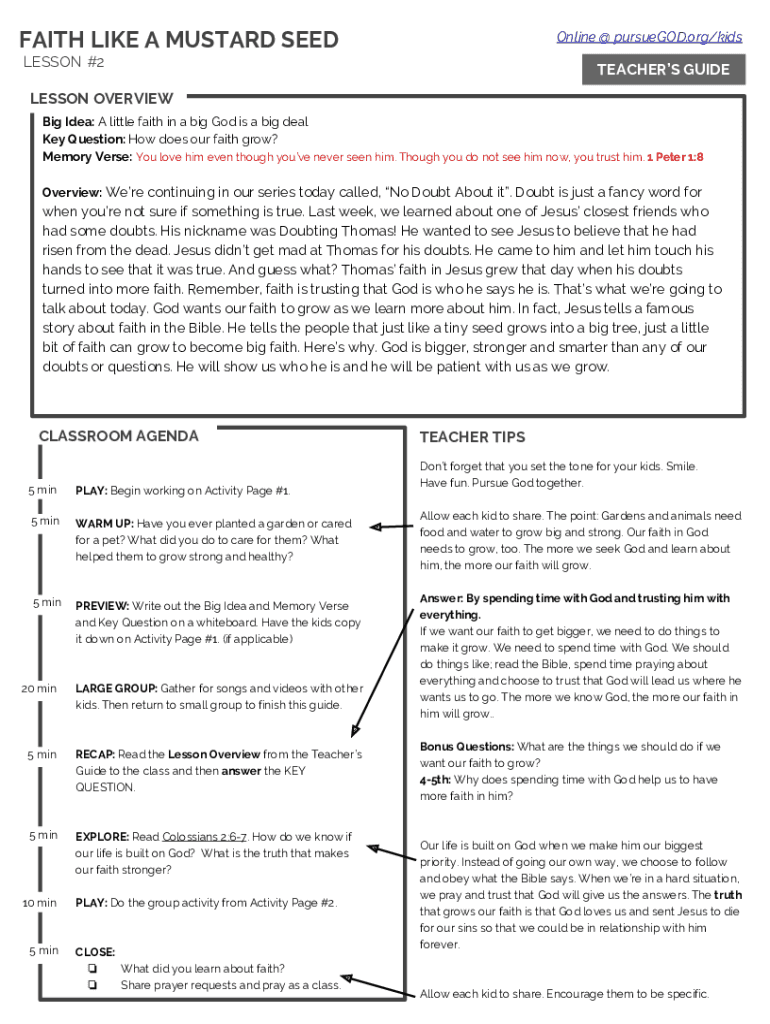 FAITH LIKE A MUSTARD SEED
LESSON #2

Online @ pursueGOD.org/kids

TEACHER'S GUIDE

LESSON OVERVIEW

Big Idea: A little faith in a big God is a big deal
Key Question: How does our faith grow?
Memory Verse: You love him even though you've never seen him. Though you do not see him now, you trust him. 1 Peter 1:8

Overview: We're continuing in our series today called, "No Doubt About it". Doubt is just a fancy word for when you're not sure if something is true. Last week, we learned about one of Jesus' closest friends who had some doubts. His nickname was Doubting Thomas! He wanted to see Jesus to believe that he had risen from the dead. Jesus didn't get mad at Thomas for his doubts. He came to him and let him touch his hands to see that it was true. And guess what? Thomas' faith in Jesus grew that day when his doubts turned into more faith. Remember, faith is trusting that God is who he says he is. That's what we're going to talk about today. God wants our faith to grow as we learn more about him. In fact, Jesus tells a famous story about faith in the Bible. He tells the people that just like a tiny seed grows into a big tree, just a little bit of faith can grow to become big faith. Here's why. God is bigger, stronger and smarter than any of our doubts or questions. He will show us who he is and he will be patient with us as we grow.

CLASSROOM AGENDA

5 min PLAY: Begin working on Activity Page #1.

5 min WARM UP: Have you ever planted a garden or cared for a pet? What did you do to care for them? What helped them to grow strong and healthy?

5 min PREVIEW: Write out the Big Idea and Memory Verse and Key Question on a whiteboard. Have the kids copy it down on Activity Page #1. (if applicable)

20 min LARGE GROUP: Gather for songs and videos with other kids. Then return to small group to finish this guide.

5 min RECAP: Read the Lesson Overview from the Teacher's Guide to the class and then answer the KEY QUESTION.

5 min EXPLORE: Read Colossians 2:6-7. How do we know if our life is built on God? What is the truth that makes our faith stronger?

10 min PLAY: Do the group activity from Activity Page #2.

5 min CLOSE:
❏ What did you learn about faith?
❏ Share prayer requests and pray as a class.

TEACHER TIPS

Don't forget that you set the tone for your kids. Smile. Have fun. Pursue God together.

Allow each kid to share. The point: Gardens and animals need food and water to grow big and strong. Our faith in God needs to grow, too. The more we seek God and learn about him, the more our faith will grow.

Answer: By spending time with God and trusting him with everything.
If we want our faith to get bigger, we need to do things to make it grow. We need to spend time with God. We should do things like; read the Bible, spend time praying about everything and choose to trust that God will lead us where he wants us to go. The more we know God, the more our faith in him will grow..

Bonus Questions: What are the things we should do if we want our faith to grow?
4-5th: Why does spending time with God help us to have more faith in him?

Our life is built on God when we make him our biggest priority. Instead of going our own way, we choose to follow and obey what the Bible says. When we're in a hard situation, we pray and trust that God will give us the answers. The truth that grows our faith is that God loves us and sent Jesus to die for our sins so that we could be in relationship with him forever.

Allow each kid to share. Encourage them to be specific.